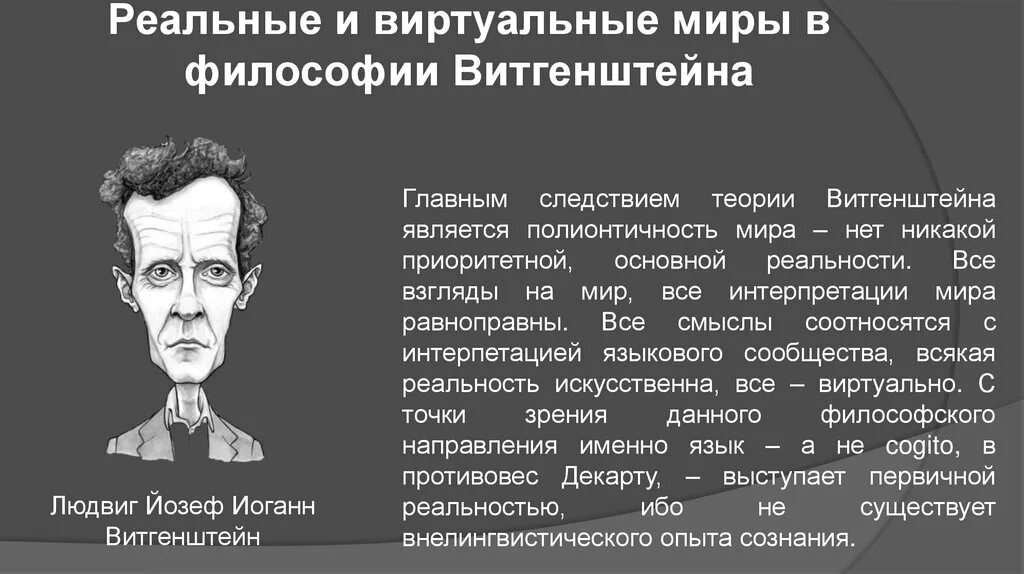 Реальные и виртуальные миры в философии Витгенштейна

Главным следствием теории Витгенштейна является полионтичность мира – нет никакой приоритетной, основной реальности. Все взгляды на мир, все интерпретации мира равноправны. Все смыслы соотносятся с интерпетацией языкового сообщества, всякая реальность искусственна, все – виртуально. С точки зрения данного философского направления именно язык – а не cogito, в противовес Декарту, – выступает первичной реальностью, ибо не существует внелингвистического опыта сознания.

Людвиг Йозеф Иоганн Витгенштейн